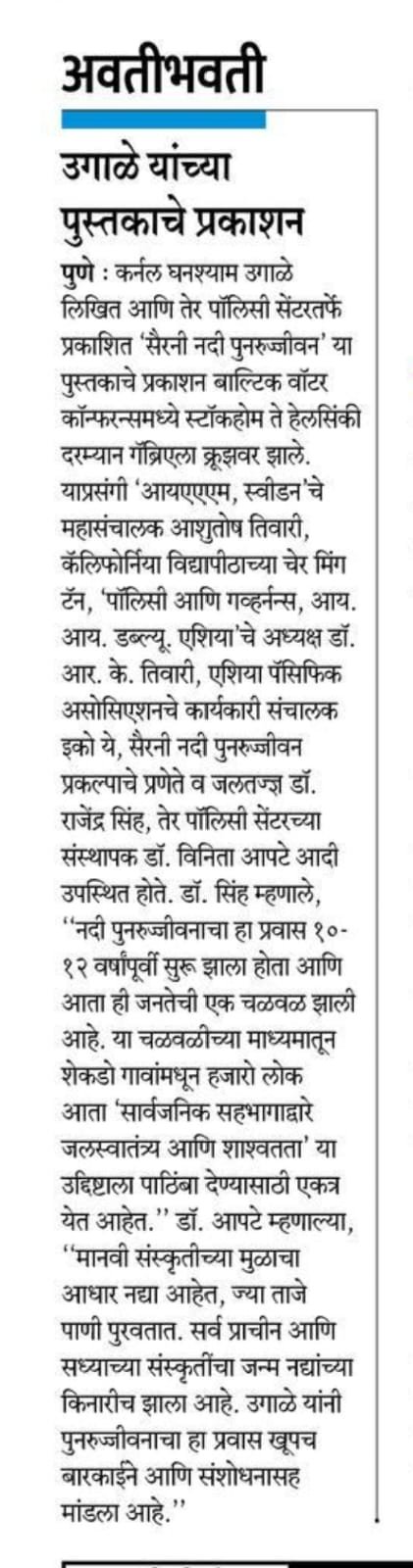 अवतीभवती

उगाळे यांच्या पुस्तकाचे प्रकाशन

पुणे : कर्नल घनश्याम उगाळे लिखित आणि तेर पॉलिसी सेंटरतर्फे प्रकाशित 'सैरनी नदी पुनरुज्जीवन' या पुस्तकाचे प्रकाशन बाल्टिक वॉटर कॉन्फरन्समध्ये स्टॉकहोम ते हेलसिंकी दरम्यान गॅब्रिएला क्रूझवर झाले. याप्रसंगी 'आयएएम, स्वीडन'चे महासंचालक आशुतोष तिवारी, कॅलिफोर्निया विद्यापीठाच्या चेर मिंग टॅन, 'पॉलिसी आणि गव्हर्नन्स, आय. आय. डब्ल्यू. एशिया'चे अध्यक्ष डॉ. आर. के. तिवारी, एशिया पॅसिफिक असोसिएशनचे कार्यकारी संचालक इको ये, सैरनी नदी पुनरुज्जीवन प्रकल्पाचे प्रणेते व जलतज्ज्ञ डॉ. राजेंद्र सिंह, तेर पॉलिसी सेंटरच्या संस्थापक डॉ. विनिता आपटे आदी उपस्थित होते. डॉ. सिंह म्हणाले, ''नदी पुनरुज्जीवनाचा हा प्रवास १०-१२ वर्षांपूर्वी सुरू झाला होता आणि आता ही जनतेची एक चळवळ झाली आहे. या चळवळीच्या माध्यमातून शेकडो गावांमधून हजारो लोक आता 'सार्वजनिक सहभागाद्वारे जलस्वातंत्र्य आणि शाश्वतता' या उद्दिष्टाला पाठिंबा देण्यासाठी एकत्र येत आहेत.'' डॉ. आपटे म्हणाल्या, ''मानवी संस्कृतीच्या मुळाचा आधार नद्या आहेत, ज्या ताजे पाणी पुरवतात. सर्व प्राचीन आणि सध्याच्या संस्कृतींचा जन्म नद्यांच्या किनारीच झाला आहे. उगाळे यांनी पुनरुज्जीवनाचा हा प्रवास खूपच बारकाईने आणि संशोधनासह मांडला आहे.''